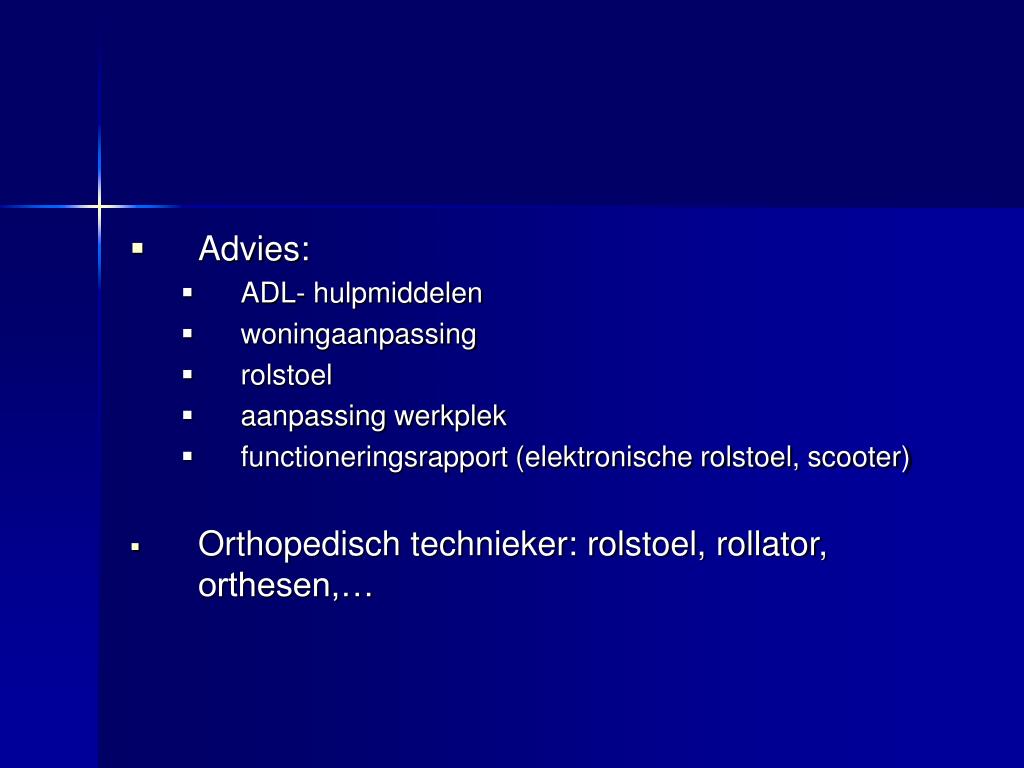 ▪ Advies:
▪ ADL- hulpmiddelen
▪ woningaanpassing
▪ rolstoel
▪ aanpassing werkplek
▪ functioneringsrapport (elektronische rolstoel, scooter)

▪ Orthopedisch technieker: rolstoel, rollator, orthesen,…